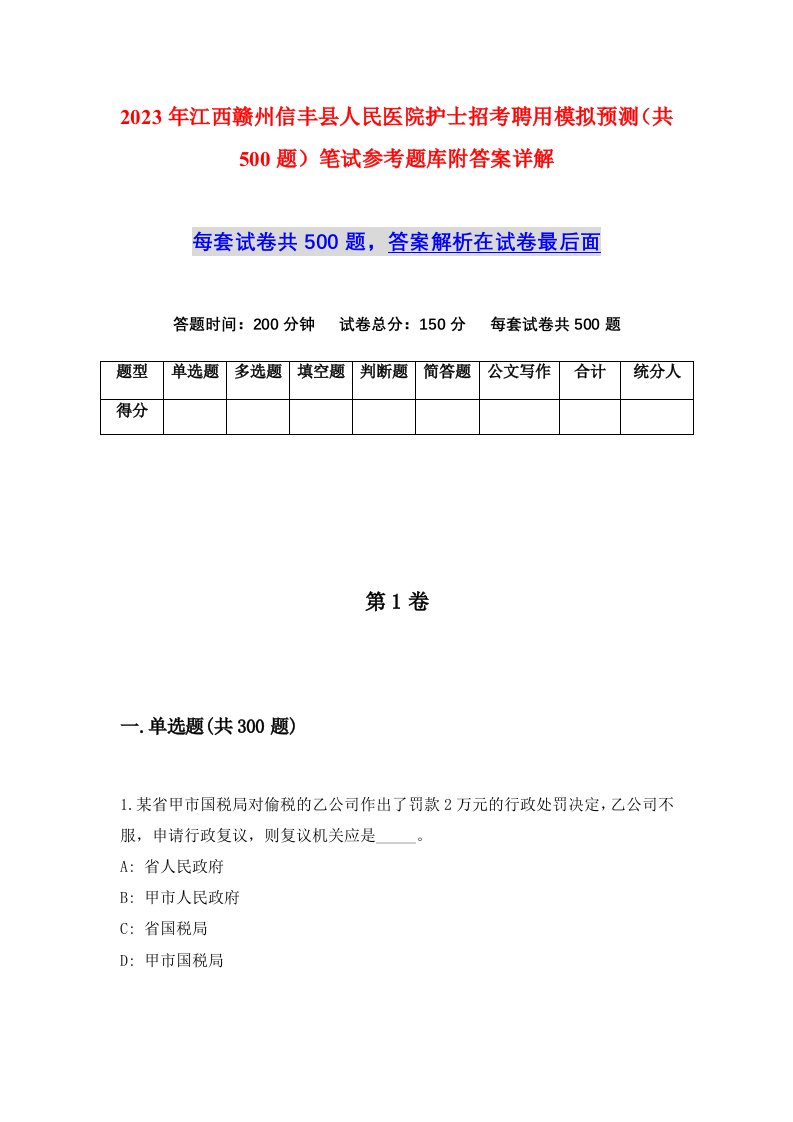 2023年江西赣州信丰县人民医院护士招考聘用模拟预测（共500题）笔试参考题库附答案详解

每套试卷共500题，答案解析在试卷最后面

答题时间：200分钟　试卷总分：150分　每套试卷共500题

| 题型 | 单选题 | 多选题 | 填空题 | 判断题 | 简答题 | 公文写作 | 合计 | 统分人 |
|---|---|---|---|---|---|---|---|---|
| 得分 | | | | | | | | |

第1卷

一.单选题(共300题)

1.某省甲市国税局对偷税的乙公司作出了罚款2万元的行政处罚决定，乙公司不服，申请行政复议，则复议机关应是_____。

A: 省人民政府

B: 甲市人民政府

C: 省国税局

D: 甲市国税局